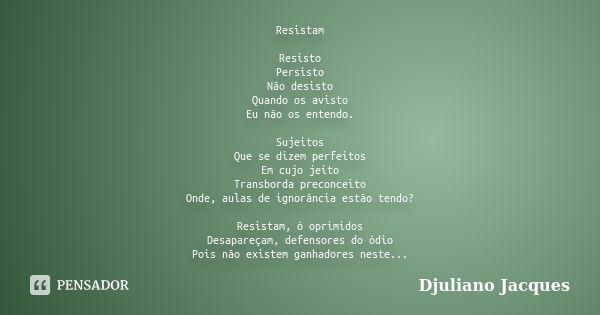 Resistam

Resisto
Persisto
Não desisto
Quando os avisto
Eu não os entendo.

Sujeitos
Que se dizem perfeitos
Em cujo jeito
Transborda preconceito
Onde, aulas de ignorância estão tendo?

Resistam, ó oprimidos
Desapareçam, defensores do ódio
Pois não existem ganhadores neste...

PENSADOR

Djuliano Jacques